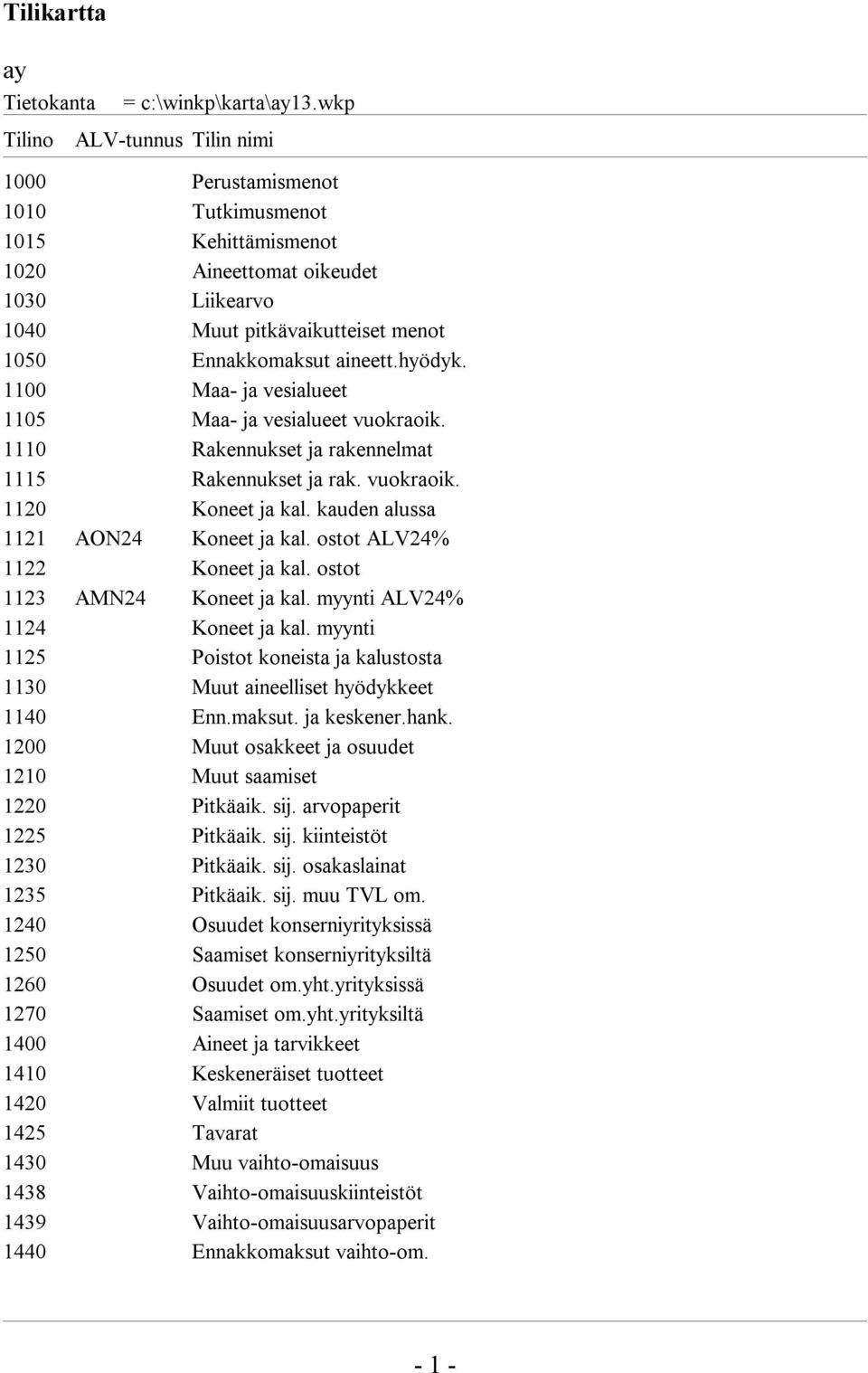 Tilikartta

ay

Tietokanta = c:\winkp\karta\ay13.wkp

| Tilino | ALV-tunnus | Tilin nimi |
|---|---|---|
| 1000 | | Perustamismenot |
| 1010 | | Tutkimusmenot |
| 1015 | | Kehittämismenot |
| 1020 | | Aineettomat oikeudet |
| 1030 | | Liikearvo |
| 1040 | | Muut pitkävaikutteiset menot |
| 1050 | | Ennakkomaksut aineett.hyödyk. |
| 1100 | | Maa- ja vesialueet |
| 1105 | | Maa- ja vesialueet vuokraoik. |
| 1110 | | Rakennukset ja rakennelmat |
| 1115 | | Rakennukset ja rak. vuokraoik. |
| 1120 | | Koneet ja kal. kauden alussa |
| 1121 | AON24 | Koneet ja kal. ostot ALV24% |
| 1122 | | Koneet ja kal. ostot |
| 1123 | AMN24 | Koneet ja kal. myynti ALV24% |
| 1124 | | Koneet ja kal. myynti |
| 1125 | | Poistot koneista ja kalustosta |
| 1130 | | Muut aineelliset hyödykkeet |
| 1140 | | Enn.maksut. ja keskener.hank. |
| 1200 | | Muut osakkeet ja osuudet |
| 1210 | | Muut saamiset |
| 1220 | | Pitkäaik. sij. arvopaperit |
| 1225 | | Pitkäaik. sij. kiinteistöt |
| 1230 | | Pitkäaik. sij. osakaslainat |
| 1235 | | Pitkäaik. sij. muu TVL om. |
| 1240 | | Osuudet konserniyrityksissä |
| 1250 | | Saamiset konserniyrityksiltä |
| 1260 | | Osuudet om.yht.yrityksissä |
| 1270 | | Saamiset om.yht.yrityksiltä |
| 1400 | | Aineet ja tarvikkeet |
| 1410 | | Keskeneräiset tuotteet |
| 1420 | | Valmiit tuotteet |
| 1425 | | Tavarat |
| 1430 | | Muu vaihto-omaisuus |
| 1438 | | Vaihto-omaisuuskiinteistöt |
| 1439 | | Vaihto-omaisuusarvopaperit |
| 1440 | | Ennakkomaksut vaihto-om. |

- 1 -